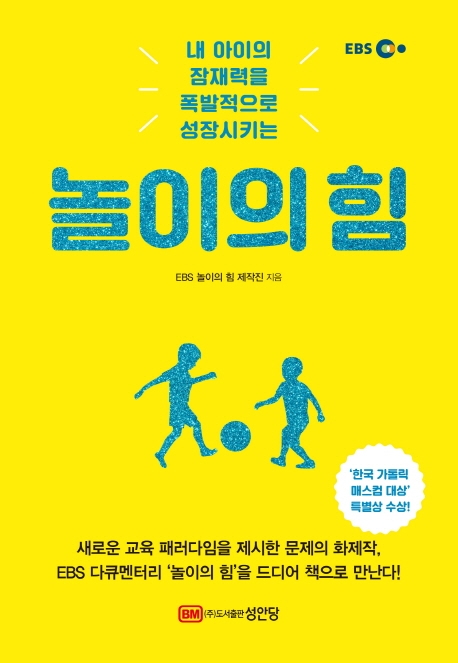 내 아이의
잠재력을
폭발적으로
성장시키는

EBS

놀이의 힘

EBS 놀이의 힘 제작진 지음

'한국 가톨릭 매스컴 대상' 특별상 수상!

새로운 교육 패러다임을 제시한 문제의 화제작,
EBS 다큐멘터리 '놀이의 힘'을 드디어 책으로 만난다!

BM (주)도서출판 성안당